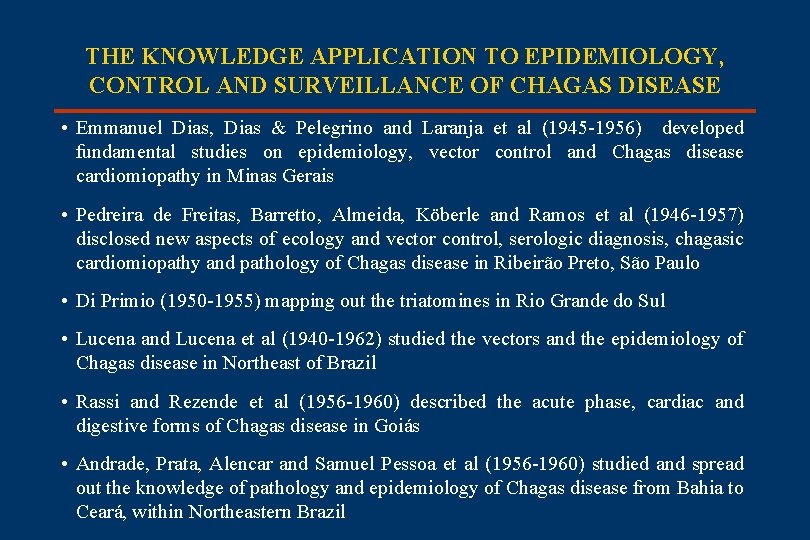 THE KNOWLEDGE APPLICATION TO EPIDEMIOLOGY, CONTROL AND SURVEILLANCE OF CHAGAS DISEASE

• Emmanuel Dias, Dias & Pelegrino and Laranja et al (1945-1956) developed fundamental studies on epidemiology, vector control and Chagas disease cardiomiopathy in Minas Gerais

• Pedreira de Freitas, Barretto, Almeida, Köberle and Ramos et al (1946-1957) disclosed new aspects of ecology and vector control, serologic diagnosis, chagasic cardiomiopathy and pathology of Chagas disease in Ribeirão Preto, São Paulo

• Di Primio (1950-1955) mapping out the triatomines in Rio Grande do Sul

• Lucena and Lucena et al (1940-1962) studied the vectors and the epidemiology of Chagas disease in Northeast of Brazil

• Rassi and Rezende et al (1956-1960) described the acute phase, cardiac and digestive forms of Chagas disease in Goiás

• Andrade, Prata, Alencar and Samuel Pessoa et al (1956-1960) studied and spread out the knowledge of pathology and epidemiology of Chagas disease from Bahia to Ceará, within Northeastern Brazil